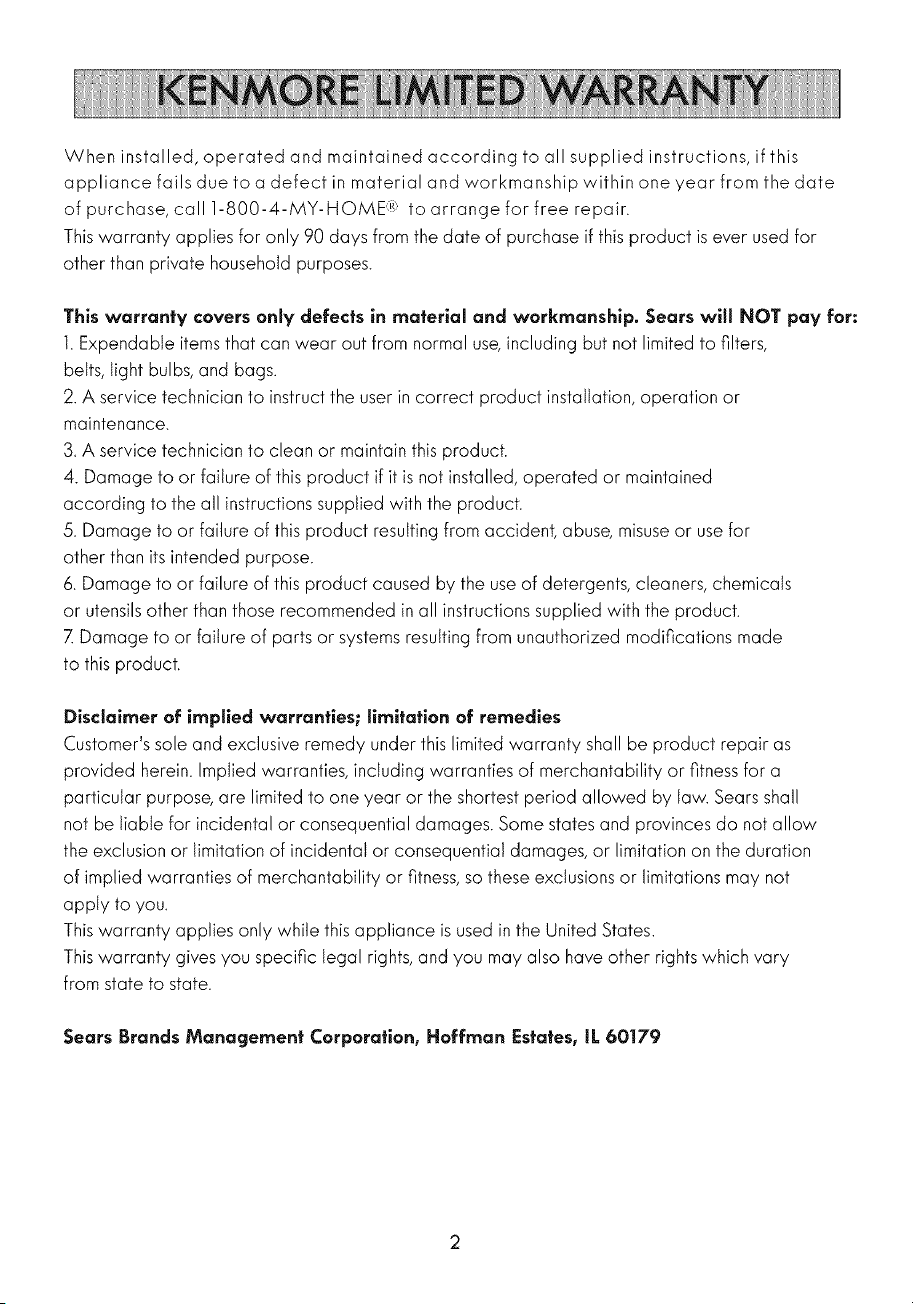 KENMORE LIMITED WARRANTY

When installed, operated and maintained according to all supplied instructions, if this appliance fails due to a defect in material and workmanship within one year from the date of purchase, call 1-800-4-MY-HOME® to arrange for free repair.
This warranty applies for only 90 days from the date of purchase if this product is ever used for other than private household purposes.

This warranty covers only defects in material and workmanship. Sears will NOT pay for:
1. Expendable items that can wear out from normal use, including but not limited to filters, belts, light bulbs, and bags.
2. A service technician to instruct the user in correct product installation, operation or maintenance.
3. A service technician to clean or maintain this product.
4. Damage to or failure of this product if it is not installed, operated or maintained according to the all instructions supplied with the product.
5. Damage to or failure of this product resulting from accident, abuse, misuse or use for other than its intended purpose.
6. Damage to or failure of this product caused by the use of detergents, cleaners, chemicals or utensils other than those recommended in all instructions supplied with the product.
7. Damage to or failure of parts or systems resulting from unauthorized modifications made to this product.

Disclaimer of implied warranties; limitation of remedies
Customer's sole and exclusive remedy under this limited warranty shall be product repair as provided herein. Implied warranties, including warranties of merchantability or fitness for a particular purpose, are limited to one year or the shortest period allowed by law. Sears shall not be liable for incidental or consequential damages. Some states and provinces do not allow the exclusion or limitation of incidental or consequential damages, or limitation on the duration of implied warranties of merchantability or fitness, so these exclusions or limitations may not apply to you.
This warranty applies only while this appliance is used in the United States.
This warranty gives you specific legal rights, and you may also have other rights which vary from state to state.

Sears Brands Management Corporation, Hoffman Estates, IL 60179

2